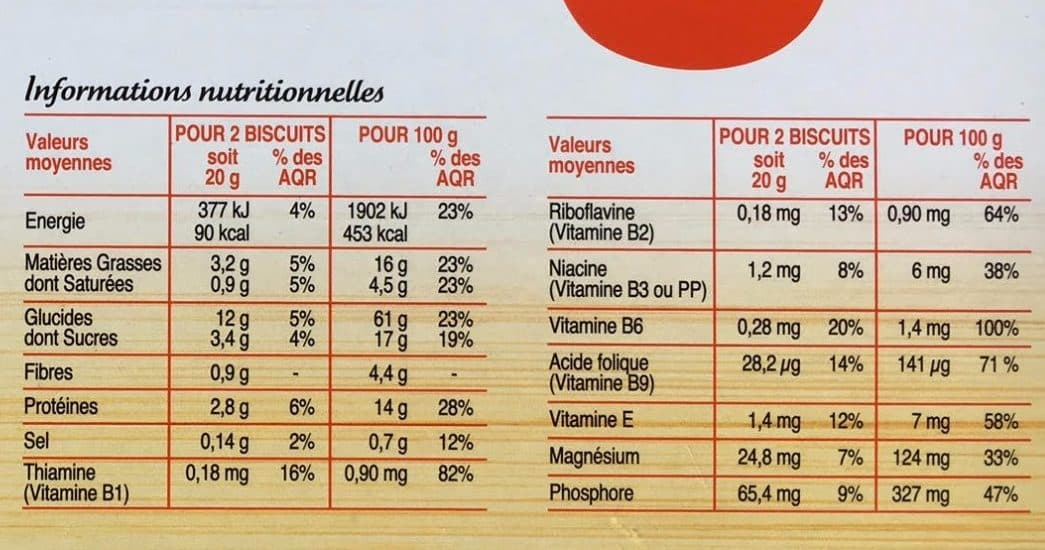 Informations nutritionnelles

| Valeurs moyennes | POUR 2 BISCUITS soit 20 g | % des AQR | POUR 100 g | % des AQR |
|---|---|---|---|---|
| Energie | 377 kJ 90 kcal | 4% | 1902 kJ 453 kcal | 23% |
| Matières Grasses dont Saturées | 3,2 g 0,9 g | 5% 5% | 16 g 4,5 g | 23% 23% |
| Glucides dont Sucres | 12 g 3,4 g | 5% 4% | 61 g 17 g | 23% 19% |
| Fibres | 0,9 g | - | 4,4 g | - |
| Protéines | 2,8 g | 6% | 14 g | 28% |
| Sel | 0,14 g | 2% | 0,7 g | 12% |
| Thiamine (Vitamine B1) | 0,18 mg | 16% | 0,90 mg | 82% |

| Valeurs moyennes | POUR 2 BISCUITS soit 20 g | % des AQR | POUR 100 g | % des AQR |
|---|---|---|---|---|
| Riboflavine (Vitamine B2) | 0,18 mg | 13% | 0,90 mg | 64% |
| Niacine (Vitamine B3 ou PP) | 1,2 mg | 8% | 6 mg | 38% |
| Vitamine B6 | 0,28 mg | 20% | 1,4 mg | 100% |
| Acide folique (Vitamine B9) | 28,2 µg | 14% | 141 µg | 71 % |
| Vitamine E | 1,4 mg | 12% | 7 mg | 58% |
| Magnésium | 24,8 mg | 7% | 124 mg | 33% |
| Phosphore | 65,4 mg | 9% | 327 mg | 47% |